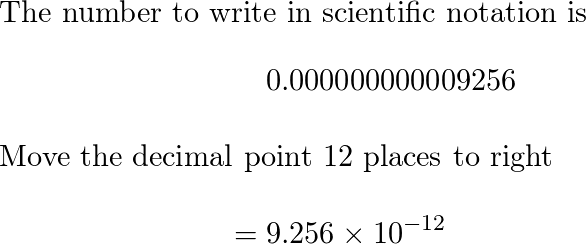 The number to write in scientific notation is

$0.000000000009256$

Move the decimal point 12 places to right

$= 9.256 \times 10^{-12}$